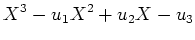 $X^3 - u_1X^2 + u_2X - u_3$